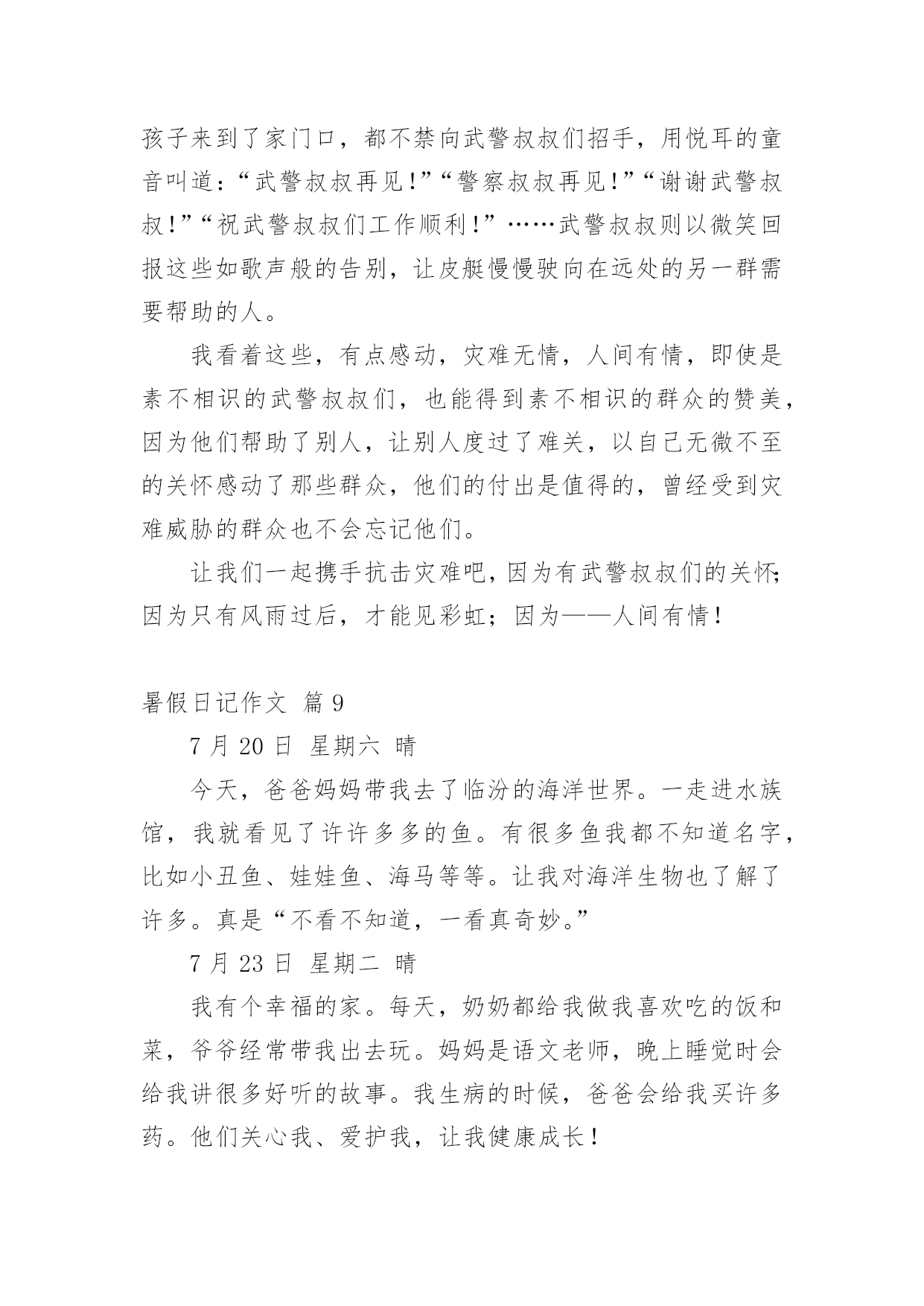 孩子来到了家门口，都不禁向武警叔叔们招手，用悦耳的童音叫道：“武警叔叔再见！”“警察叔叔再见！”“谢谢武警叔叔！”“祝武警叔叔们工作顺利！”……武警叔叔则以微笑回报这些如歌声般的告别，让皮艇慢慢驶向在远处的另一群需要帮助的人。

我看着这些，有点感动，灾难无情，人间有情，即使是素不相识的武警叔叔们，也能得到素不相识的群众的赞美，因为他们帮助了别人，让别人度过了难关，以自己无微不至的关怀感动了那些群众，他们的付出是值得的，曾经受到灾难威胁的群众也不会忘记他们。

让我们一起携手抗击灾难吧，因为有武警叔叔们的关怀；因为只有风雨过后，才能见彩虹；因为——人间有情！

暑假日记作文 篇 9

7 月 20 日 星期六 晴

今天，爸爸妈妈带我去了临汾的海洋世界。一走进水族馆，我就看见了许许多多的鱼。有很多鱼我都不知道名字，比如小丑鱼、娃娃鱼、海马等等。让我对海洋生物也了解了许多。真是“不看不知道，一看真奇妙。”

7 月 23 日 星期二 晴

我有个幸福的家。每天，奶奶都给我做我喜欢吃的饭和菜，爷爷经常带我出去玩。妈妈是语文老师，晚上睡觉时会给我讲很多好听的故事。我生病的时候，爸爸会给我买许多药。他们关心我、爱护我，让我健康成长！